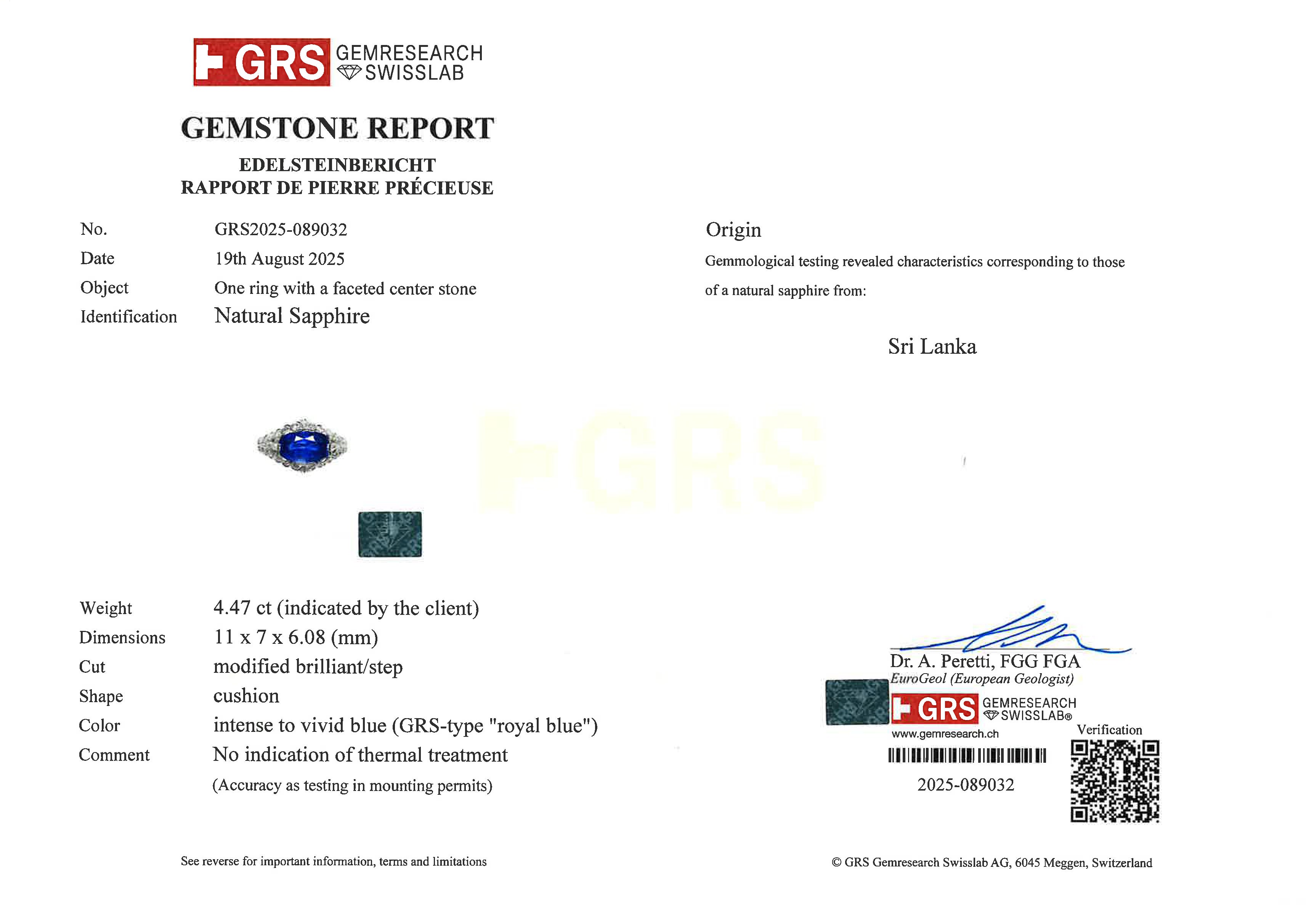 GRS GEMRESEARCH SWISSLAB

GEMSTONE REPORT

EDELSTEINBERICHT
RAPPORT DE PIERRE PRÉCIEUSE

No. GRS2025-089032
Date 19th August 2025
Object One ring with a faceted center stone
Identification Natural Sapphire

Weight 4.47 ct (indicated by the client)
Dimensions 11 x 7 x 6.08 (mm)
Cut modified brilliant/step
Shape cushion
Color intense to vivid blue (GRS-type "royal blue")
Comment No indication of thermal treatment
(Accuracy as testing in mounting permits)

See reverse for important information, terms and limitations

Origin

Gemmological testing revealed characteristics corresponding to those of a natural sapphire from:

Sri Lanka

Dr. A. Peretti, FGG FGA
EuroGeol (European Geologist)

GRS GEMRESEARCH SWISSLAB®
www.gemresearch.ch

Verification

2025-089032

© GRS Gemresearch Swisslab AG, 6045 Meggen, Switzerland

GRS